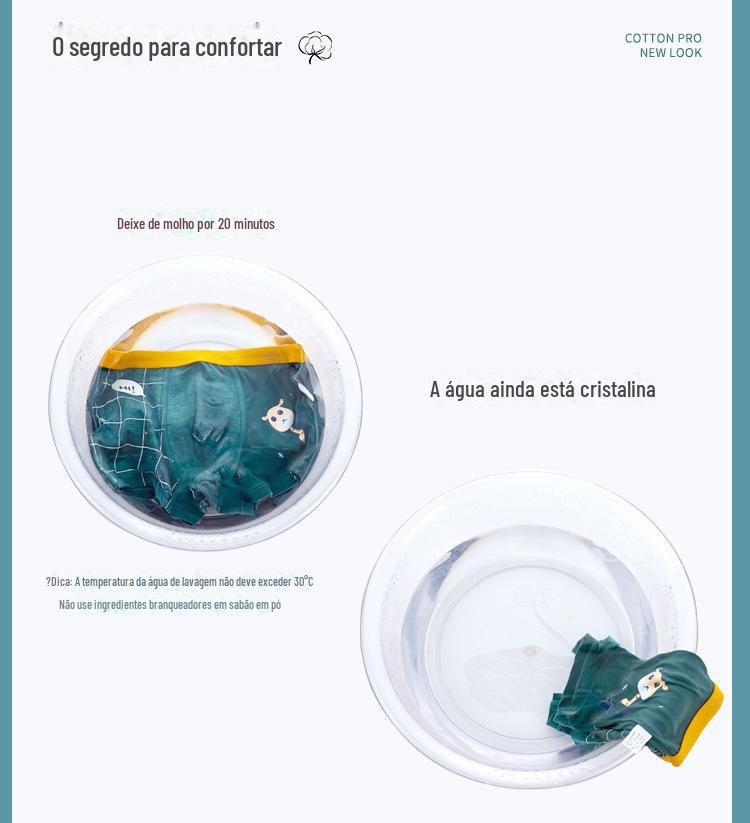 O segredo para confortar

COTTON PRO
NEW LOOK

Deixe de molho por 20 minutos

A água ainda está cristalina

?Dica: A temperatura da água de lavagem não deve exceder 30°C
Não use ingredientes branqueadores em sabão em pó